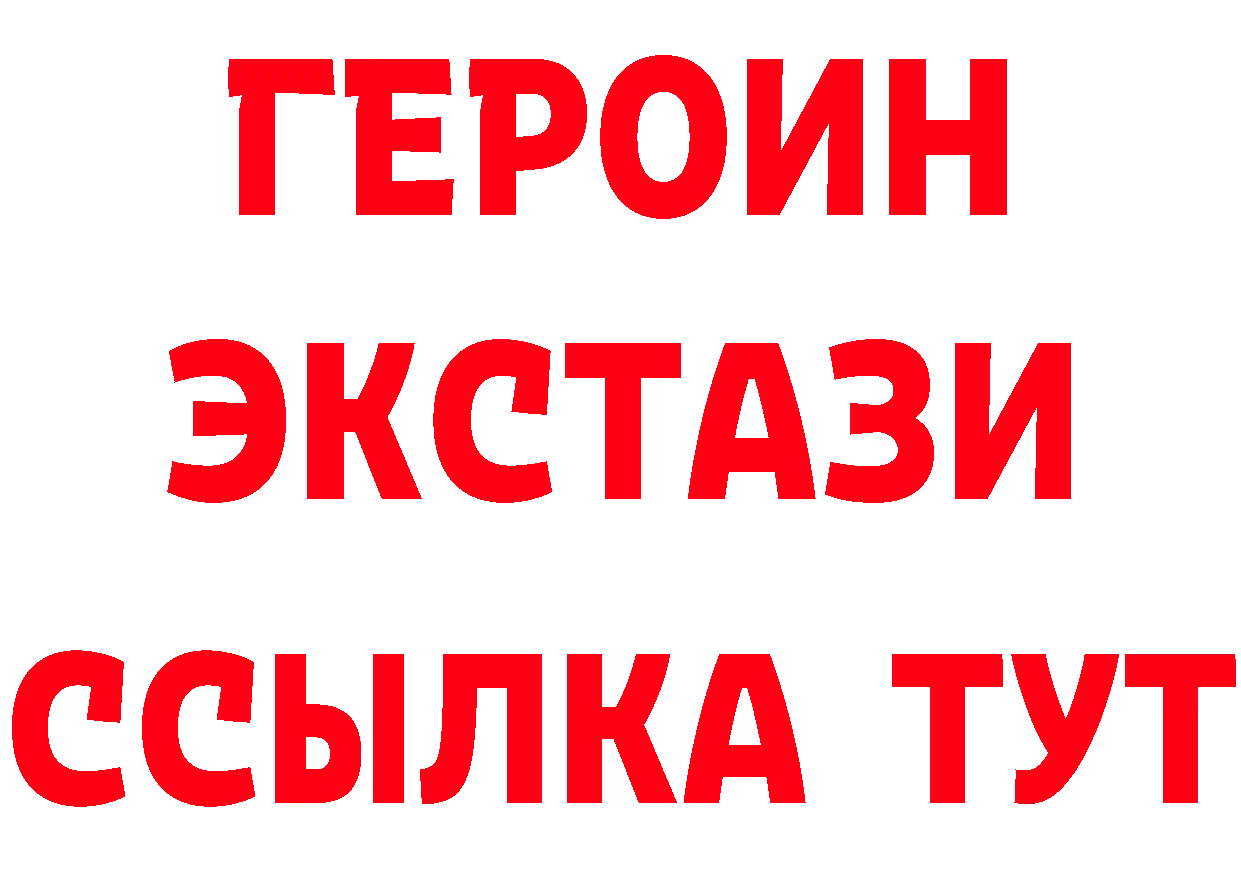 ГЕРОИН
ЭКСТАЗИ
ССЫЛКА ТУТ